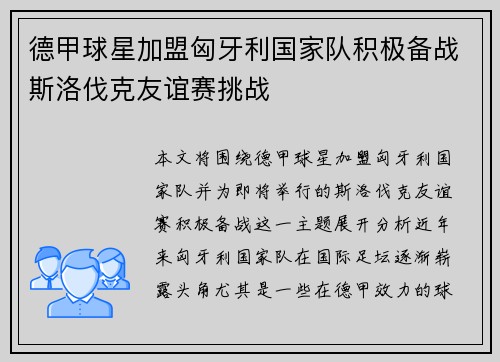 德甲球星加盟匈牙利国家队积极备战斯洛伐克友谊赛挑战

本文将围绕德甲球星加盟匈牙利国家队并为即将举行的斯洛伐克友谊赛积极备战这一主题展开分析近年来匈牙利国家队在国际足坛逐渐崭露头角尤其是一些在德甲效力的球